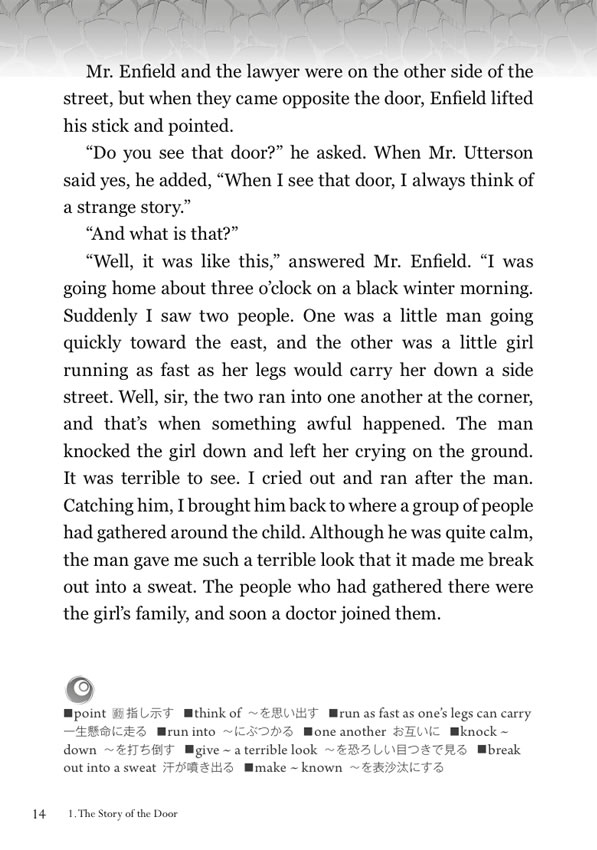 Mr. Enfield and the lawyer were on the other side of the street, but when they came opposite the door, Enfield lifted his stick and pointed.

“Do you see that door?” he asked. When Mr. Utterson said yes, he added, “When I see that door, I always think of a strange story.”

“And what is that?”

“Well, it was like this,” answered Mr. Enfield. “I was going home about three o’clock on a black winter morning. Suddenly I saw two people. One was a little man going quickly toward the east, and the other was a little girl running as fast as her legs would carry her down a side street. Well, sir, the two ran into one another at the corner, and that’s when something awful happened. The man knocked the girl down and left her crying on the ground. It was terrible to see. I cried out and ran after the man. Catching him, I brought him back to where a group of people had gathered around the child. Although he was quite calm, the man gave me such a terrible look that it made me break out into a sweat. The people who had gathered there were the girl’s family, and soon a doctor joined them.

■point 動 指し示す ■think of ～を思い出す ■run as fast as one’s legs can carry 一生懸命に走る ■run into ～にぶつかる ■one another お互いに ■knock ~ down ～を打ち倒す ■give ~ a terrible look ～を恐ろしい目つきで見る ■break out into a sweat 汗が噴き出る ■make ~ known ～を表沙汰にする

14 1. The Story of the Door